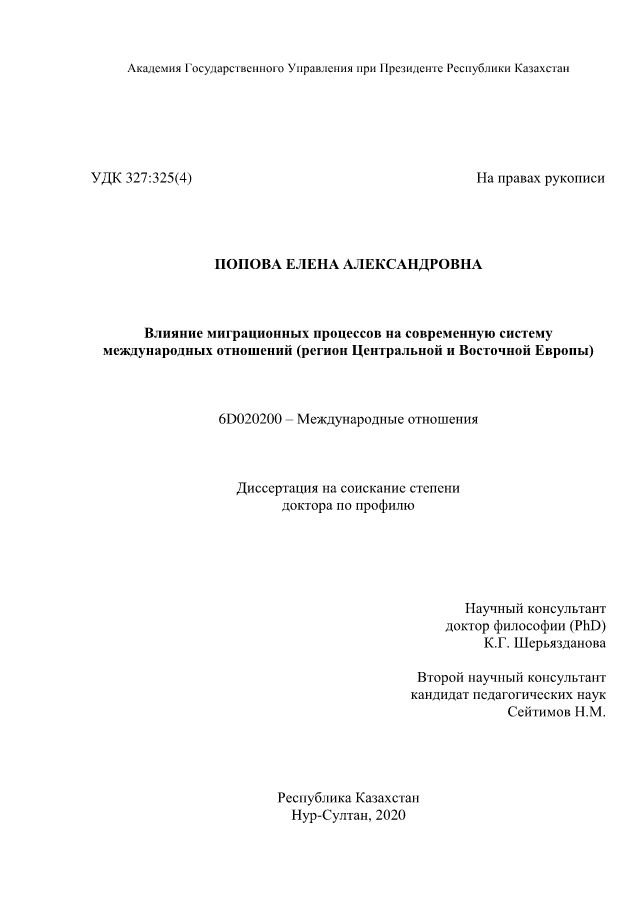 Академия Государственного Управления при Президенте Республики Казахстан

УДК 327:325(4)

На правах рукописи

ПОПОВА ЕЛЕНА АЛЕКСАНДРОВНА

Влияние миграционных процессов на современную систему международных отношений (регион Центральной и Восточной Европы)

6D020200 – Международные отношения

Диссертация на соискание степени доктора по профилю

Научный консультант
доктор философии (PhD)
К.Г. Шерьязданова

Второй научный консультант
кандидат педагогических наук
Сейтимов Н.М.

Республика Казахстан
Нур-Султан, 2020